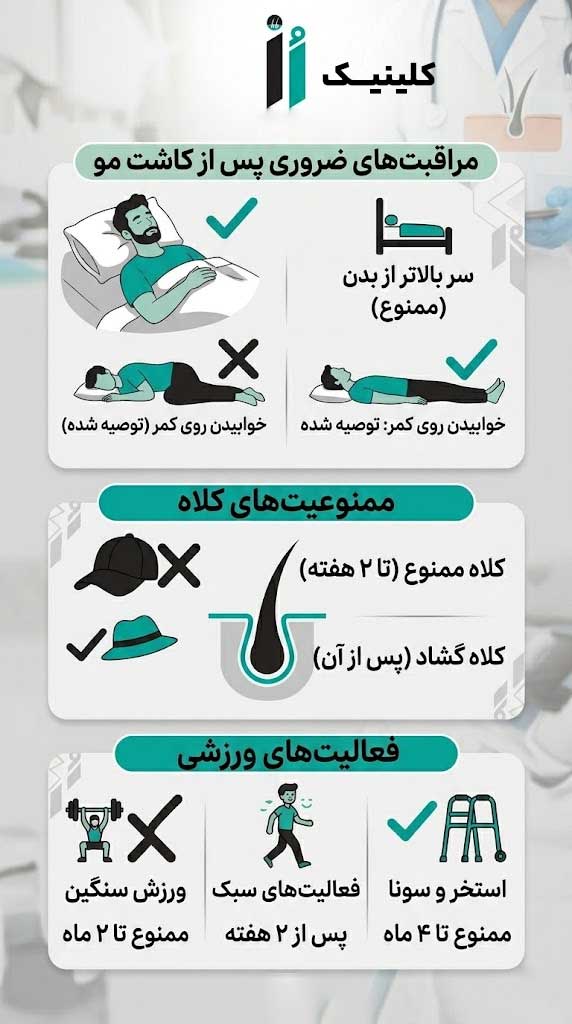 کلینیک

مراقبت‌های ضروری پس از کاشت مو

سر بالاتر از بدن (ممنوع)

خوابیدن روی کمر: توصیه شده

خوابیدن روی کمر (توصیه شده)

ممنوعیت‌های کلاه

کلاه ممنوع (تا ۲ هفته)

کلاه گشاد (پس از آن)

فعالیت‌های ورزشی

استخر و سونا ممنوع تا ۴ ماه

فعالیت‌های سبک پس از ۲ هفته

ورزش سنگین ممنوع تا ۲ ماه